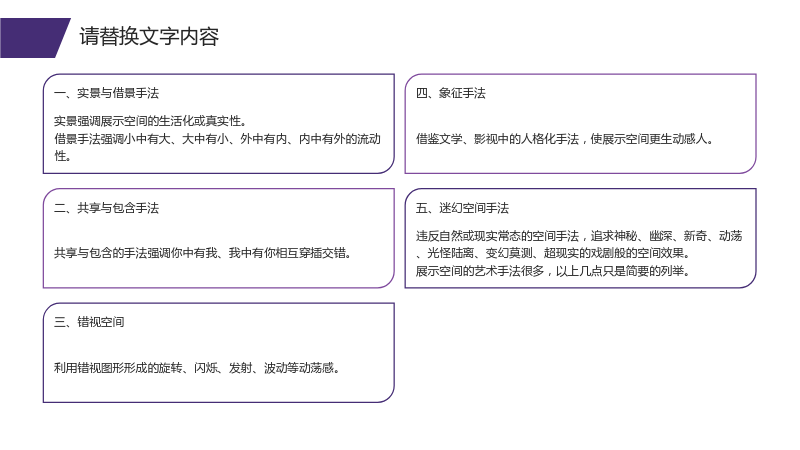 请替换文字内容

一、实景与借景手法

实景强调展示空间的生活化或真实性。
借景手法强调小中有大、大中有小、外中有内、内中有外的流动性。

二、共享与包含手法

共享与包含的手法强调你中有我、我中有你相互穿插交错。

三、错视空间

利用错视图形形成的旋转、闪烁、发射、波动等动荡感。

四、象征手法

借鉴文学、影视中的人格化手法，使展示空间更生动感人。

五、迷幻空间手法

违反自然或现实常态的空间手法，追求神秘、幽深、新奇、动荡、光怪陆离、变幻莫测、超现实的戏剧般的空间效果。
展示空间的艺术手法很多，以上几点只是简要的列举。